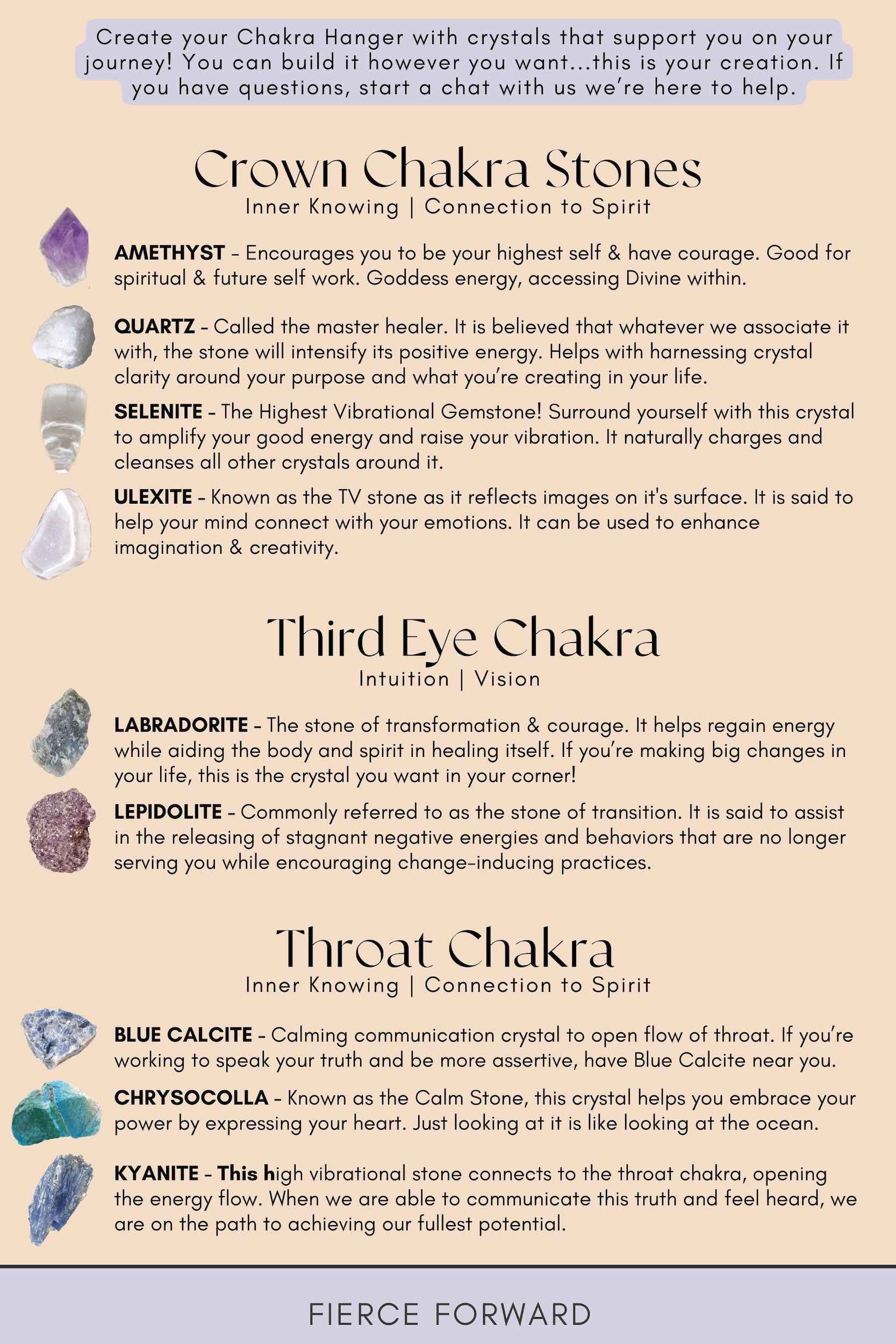 Create your Chakra Hanger with crystals that support you on your journey! You can build it however you want...this is your creation. If you have questions, start a chat with us we're here to help.

Crown Chakra Stones
Inner Knowing | Connection to Spirit

AMETHYST - Encourages you to be your highest self & have courage. Good for spiritual & future self work. Goddess energy, accessing Divine within.

QUARTZ - Called the master healer. It is believed that whatever we associate it with, the stone will intensify its positive energy. Helps with harnessing crystal clarity around your purpose and what you're creating in your life.

SELENITE - The Highest Vibrational Gemstone! Surround yourself with this crystal to amplify your good energy and raise your vibration. It naturally charges and cleanses all other crystals around it.

ULEXITE - Known as the TV stone as it reflects images on it's surface. It is said to help your mind connect with your emotions. It can be used to enhance imagination & creativity.

Third Eye Chakra
Intuition | Vision

LABRADORITE - The stone of transformation & courage. It helps regain energy while aiding the body and spirit in healing itself. If you're making big changes in your life, this is the crystal you want in your corner!

LEPIDOLITE - Commonly referred to as the stone of transition. It is said to assist in the releasing of stagnant negative energies and behaviors that are no longer serving you while encouraging change-inducing practices.

Throat Chakra
Inner Knowing | Connection to Spirit

BLUE CALCITE - Calming communication crystal to open flow of throat. If you're working to speak your truth and be more assertive, have Blue Calcite near you.

CHRYSOCOLLA - Known as the Calm Stone, this crystal helps you embrace your power by expressing your heart. Just looking at it is like looking at the ocean.

KYANITE - This high vibrational stone connects to the throat chakra, opening the energy flow. When we are able to communicate this truth and feel heard, we are on the path to achieving our fullest potential.

FIERCE FORWARD